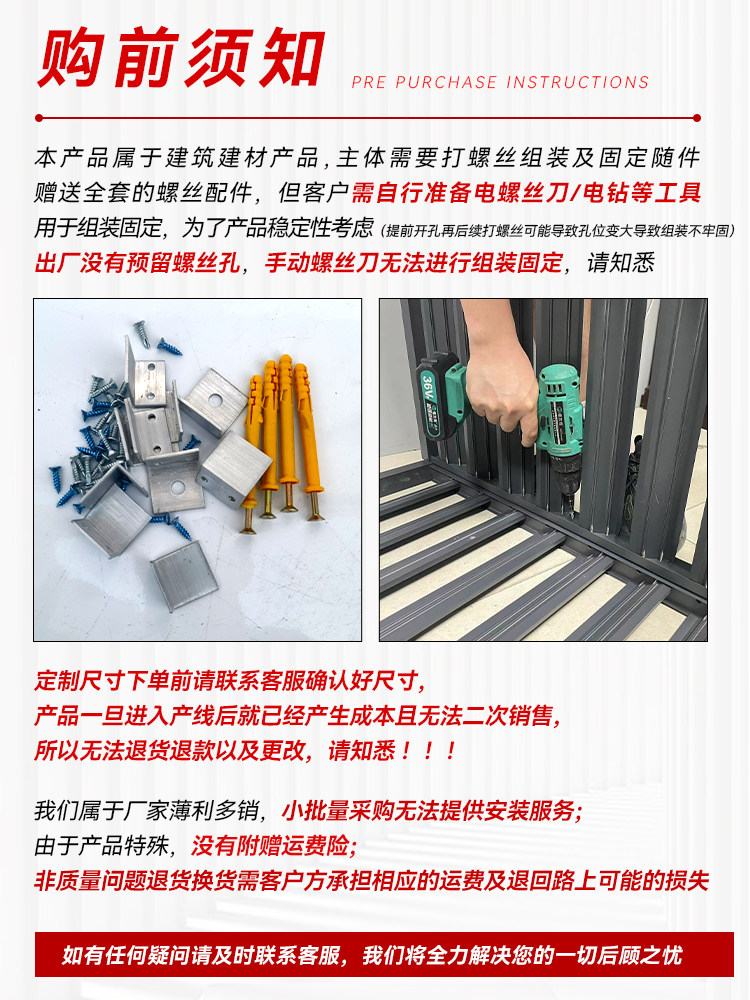 购前须知

PRE PURCHASE INSTRUCTIONS

本产品属于建筑建材产品，主体需要打螺丝组装及固定随件赠送全套的螺丝配件，但客户需自行准备电螺丝刀/电钻等工具用于组装固定，为了产品稳定性考虑(提前开孔再后续打螺丝可能导致孔位变大导致组装不牢固)出厂没有预留螺丝孔，手动螺丝刀无法进行组装固定，请知悉

36V

定制尺寸下单前请联系客服确认好尺寸，
产品一旦进入产线后就已经产生成本且无法二次销售，
所以无法退货退款以及更改，请知悉！！！

我们属于厂家薄利多销，小批量采购无法提供安装服务；
由于产品特殊，没有附赠运费险；
非质量问题退货换货需客户方承担相应的运费及退回路上可能的损失

如有任何疑问请及时联系客服，我们将全力解决您的一切后顾之忧